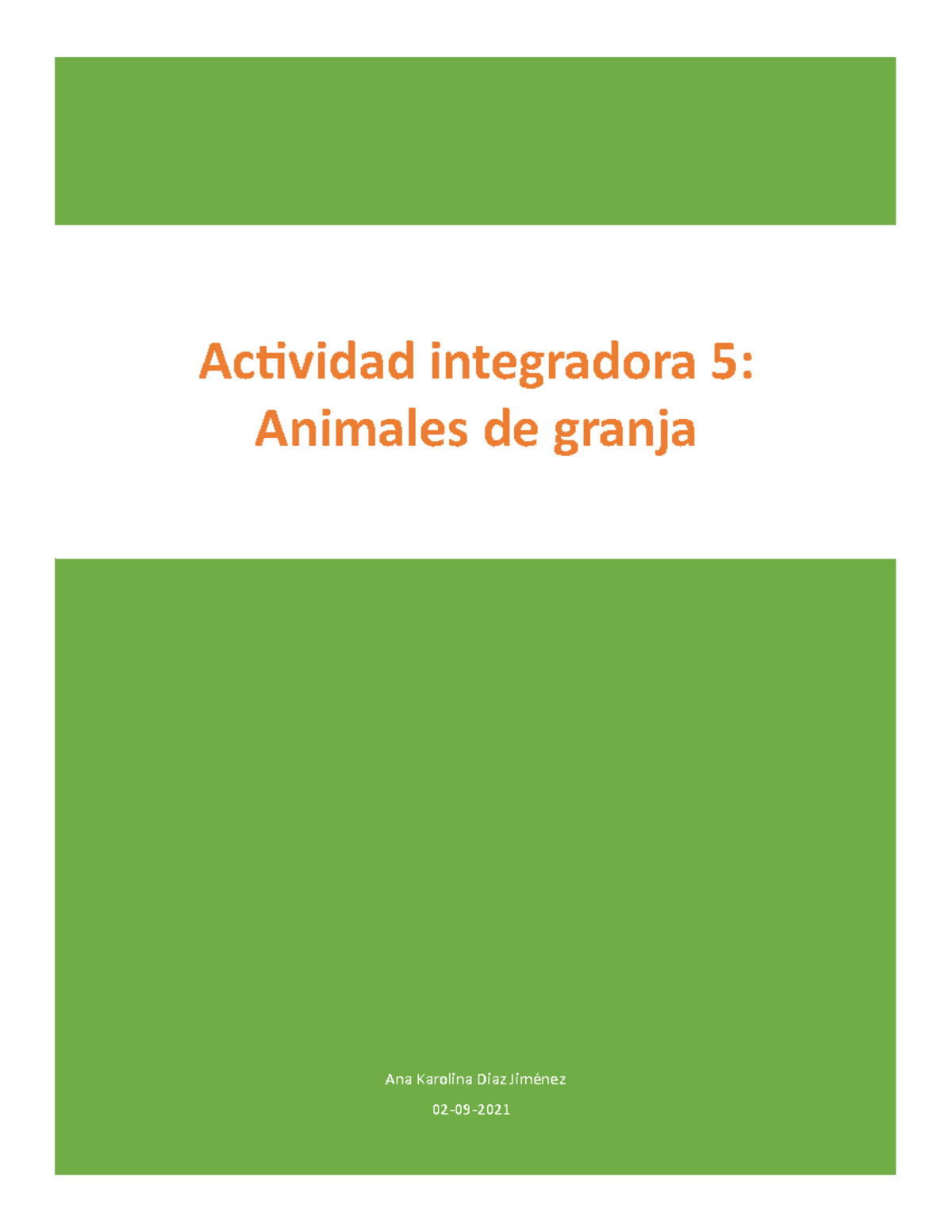 Actividad integradora 5: Animales de granja

Ana Karolina Diaz Jiménez

02-09-2021